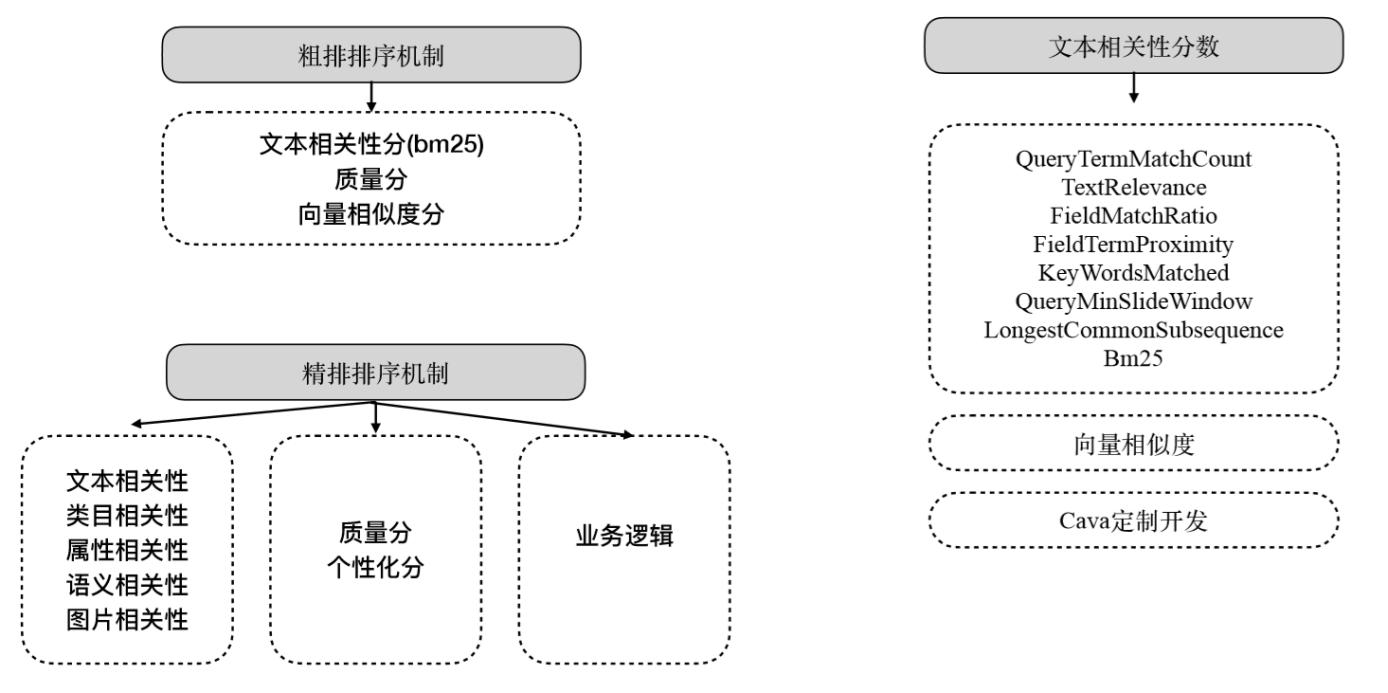 粗排排序机制

文本相关性分(bm25)
质量分
向量相似度分

精排排序机制

文本相关性
类目相关性
属性相关性
语义相关性
图片相关性

质量分
个性化分

业务逻辑

文本相关性分数

QueryTermMatchCount
TextRelevance
FieldMatchRatio
FieldTermProximity
KeyWordsMatched
QueryMinSlideWindow
LongestCommonSubsequence
Bm25

向量相似度

Cava定制开发